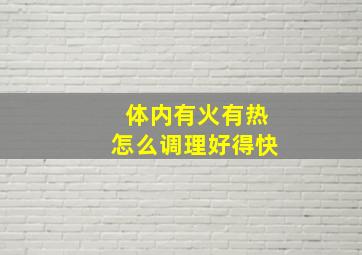 体内有火有热
怎么调理好得快